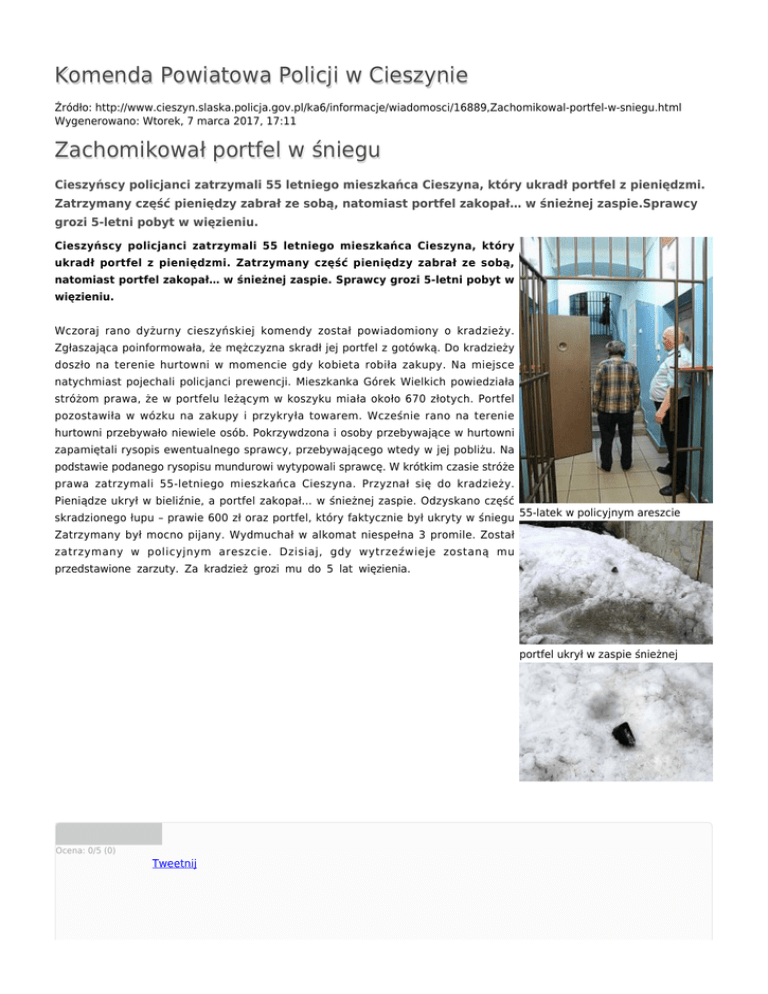 Komenda Powiatowa Policji w Cieszynie

Źródło: http://www.cieszyn.slaska.policja.gov.pl/ka6/informacje/wiadomosci/16889,Zachomikowal-portfel-w-sniegu.html
Wygenerowano: Wtorek, 7 marca 2017, 17:11

Zachomikował portfel w śniegu

Cieszyńscy policjanci zatrzymali 55 letniego mieszkańca Cieszyna, który ukradł portfel z pieniędzmi. Zatrzymany część pieniędzy zabrał ze sobą, natomiast portfel zakopał... w śnieżnej zaspie.Sprawcy grozi 5-letni pobyt w więzieniu.

Cieszyńscy policjanci zatrzymali 55 letniego mieszkańca Cieszyna, który ukradł portfel z pieniędzmi. Zatrzymany część pieniędzy zabrał ze sobą, natomiast portfel zakopał... w śnieżnej zaspie. Sprawcy grozi 5-letni pobyt w więzieniu.

Wczoraj rano dyżurny cieszyńskiej komendy został powiadomiony o kradzieży. Zgłaszająca poinformowała, że mężczyzna skradł jej portfel z gotówką. Do kradzieży doszło na terenie hurtowni w momencie gdy kobieta robiła zakupy. Na miejsce natychmiast pojechali policjanci prewencji. Mieszkanka Górek Wielkich powiedziała stróżom prawa, że w portfelu leżącym w koszyku miała około 670 złotych. Portfel pozostawiła w wózku na zakupy i przykryła towarem. Wcześnie rano na terenie hurtowni przebywało niewiele osób. Pokrzywdzona i osoby przebywające w hurtowni zapamiętali rysopis ewentualnego sprawcy, przebywającego wtedy w jej pobliżu. Na podstawie podanego rysopisu mundurowi wytypowali sprawcę. W krótkim czasie stróże prawa zatrzymali 55-letniego mieszkańca Cieszyna. Przyznał się do kradzieży. Pieniądze ukrył w bieliźnie, a portfel zakopał... w śnieżnej zaspie. Odzyskano część skradzionego łupu – prawie 600 zł oraz portfel, który faktycznie był ukryty w śniegu Zatrzymany był mocno pijany. Wydmuchał w alkomat niespełna 3 promile. Został zatrzymany w policyjnym areszcie. Dzisiaj, gdy wytrzeźwieje zostaną mu przedstawione zarzuty. Za kradzież grozi mu do 5 lat więzienia.

55-latek w policyjnym areszcie

portfel ukrył w zaspie śnieżnej

Ocena: 0/5 (0)
Tweetnij